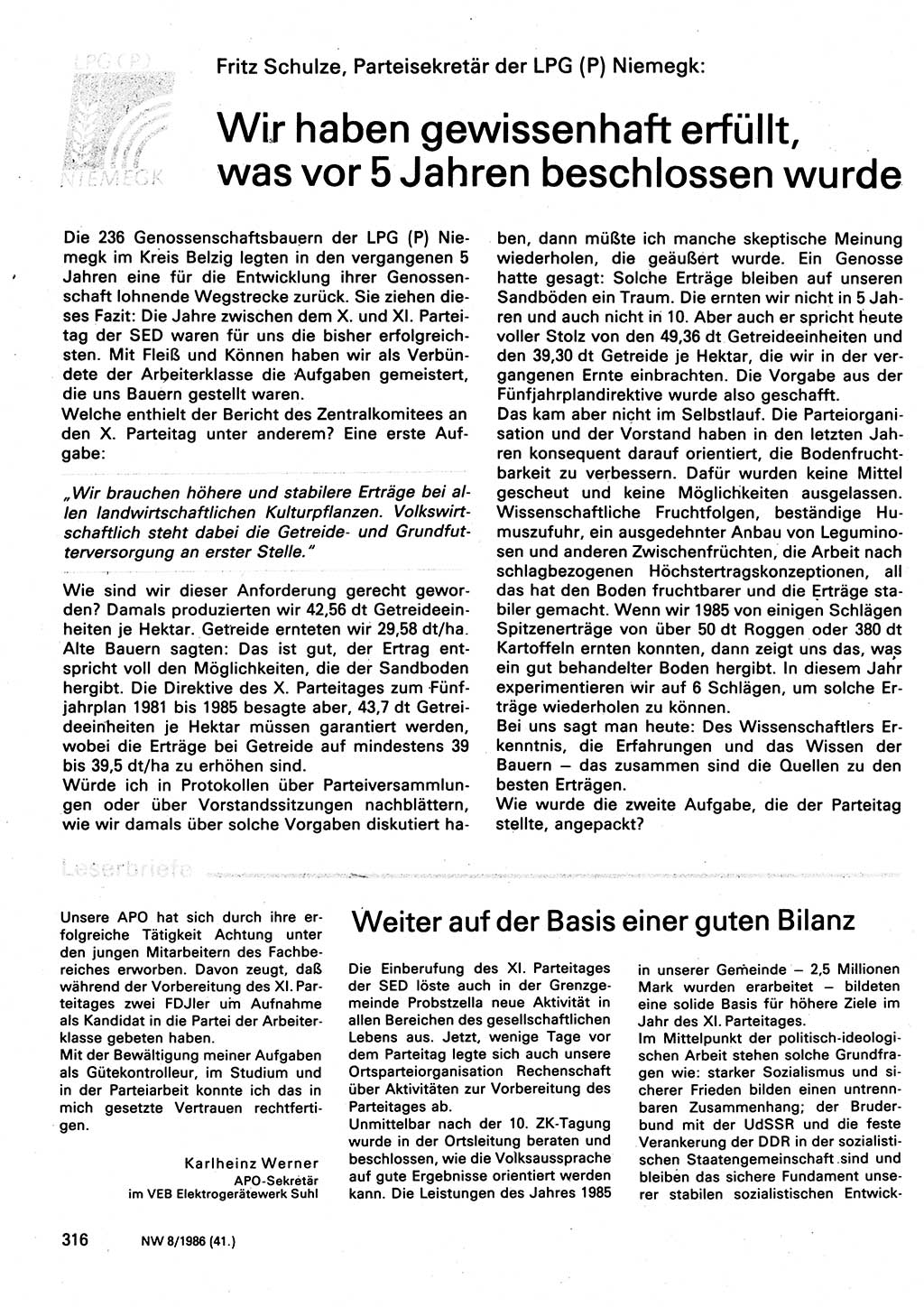 LPG (P)
NIEMEGK

Fritz Schulze, Parteisekretär der LPG (P) Niemegk:

Wir haben gewissenhaft erfüllt, was vor 5 Jahren beschlossen wurde

Die 236 Genossenschaftsbauern der LPG (P) Niemegk im Kreis Belzig legten in den vergangenen 5 Jahren eine für die Entwicklung ihrer Genossenschaft lohnende Wegstrecke zurück. Sie ziehen dieses Fazit: Die Jahre zwischen dem X. und XI. Parteitag der SED waren für uns die bisher erfolgreichsten. Mit Fleiß und Können haben wir als Verbündete der Arbeiterklasse die Aufgaben gemeistert, die uns Bauern gestellt waren.
Welche enthielt der Bericht des Zentralkomitees an den X. Parteitag unter anderem? Eine erste Aufgabe:

„Wir brauchen höhere und stabilere Erträge bei allen landwirtschaftlichen Kulturpflanzen. Volkswirtschaftlich steht dabei die Getreide- und Grundfutterversorgung an erster Stelle."

Wie sind wir dieser Anforderung gerecht geworden? Damals produzierten wir 42,56 dt Getreideeinheiten je Hektar. Getreide ernteten wir 29,58 dt/ha. Alte Bauern sagten: Das ist gut, der Ertrag entspricht voll den Möglichkeiten, die der Sandboden hergibt. Die Direktive des X. Parteitages zum Fünfjahrplan 1981 bis 1985 besagte aber, 43,7 dt Getreideeinheiten je Hektar müssen garantiert werden, wobei die Erträge bei Getreide auf mindestens 39 bis 39,5 dt/ha zu erhöhen sind.
Würde ich in Protokollen über Parteiversammlungen oder über Vorstandssitzungen nachblättern, wie wir damals über solche Vorgaben diskutiert haben, dann müßte ich manche skeptische Meinung wiederholen, die geäußert wurde. Ein Genosse hatte gesagt: Solche Erträge bleiben auf unseren Sandböden ein Traum. Die ernten wir nicht in 5 Jahren und auch nicht in 10. Aber auch er spricht heute voller Stolz von den 49,36 dt Getreideeinheiten und den 39,30 dt Getreide je Hektar, die wir in der vergangenen Ernte einbrachten. Die Vorgabe aus der Fünfjahrplandirektive wurde also geschafft.
Das kam aber nicht im Selbstlauf. Die Parteiorganisation und der Vorstand haben in den letzten Jahren konsequent darauf orientiert, die Bodenfruchtbarkeit zu verbessern. Dafür wurden keine Mittel gescheut und keine Möglichkeiten ausgelassen. Wissenschaftliche Fruchtfolgen, beständige Humuszufuhr, ein ausgedehnter Anbau von Leguminosen und anderen Zwischenfrüchten, die Arbeit nach schlagbezogenen Höchstertragskonzeptionen, all das hat den Boden fruchtbarer und die Erträge stabiler gemacht. Wenn wir 1985 von einigen Schlägen Spitzenerträge von über 50 dt Roggen oder 380 dt Kartoffeln ernten konnten, dann zeigt uns das, was ein gut behandelter Boden hergibt. In diesem Jahr experimentieren wir auf 6 Schlägen, um solche Erträge wiederholen zu können.
Bei uns sagt man heute: Des Wissenschaftlers Erkenntnis, die Erfahrungen und das Wissen der Bauern – das zusammen sind die Quellen zu den besten Erträgen.
Wie wurde die zweite Aufgabe, die der Parteitag stellte, angepackt?

Leserbriefe

Unsere APO hat sich durch ihre erfolgreiche Tätigkeit Achtung unter den jungen Mitarbeitern des Fachbereiches erworben. Davon zeugt, daß während der Vorbereitung des XI. Parteitages zwei FDJler um Aufnahme als Kandidat in die Partei der Arbeiterklasse gebeten haben.
Mit der Bewältigung meiner Aufgaben als Gütekontrolleur, im Studium und in der Parteiarbeit konnte ich das in mich gesetzte Vertrauen rechtfertigen.

Karlheinz Werner
APO-Sekretär
im VEB Elektrogerätewerk Suhl

Weiter auf der Basis einer guten Bilanz

Die Einberufung des XI. Parteitages der SED löste auch in der Grenzgemeinde Probstzella neue Aktivität in allen Bereichen des gesellschaftlichen Lebens aus. Jetzt, wenige Tage vor dem Parteitag legte sich auch unsere Ortsparteiorganisation Rechenschaft über Aktivitäten zur Vorbereitung des Parteitages ab.
Unmittelbar nach der 10. ZK-Tagung wurde in der Ortsleitung beraten und beschlossen, wie die Volksaussprache auf gute Ergebnisse orientiert werden kann. Die Leistungen des Jahres 1985 in unserer Gemeinde – 2,5 Millionen Mark wurden erarbeitet – bildeten eine solide Basis für höhere Ziele im Jahr des XI. Parteitages.
Im Mittelpunkt der politisch-ideologischen Arbeit stehen solche Grundfragen wie: starker Sozialismus und sicherer Frieden bilden einen untrennbaren Zusammenhang; der Bruderbund mit der UdSSR und die feste Verankerung der DDR in der sozialistischen Staatengemeinschaft sind und bleiben das sichere Fundament unserer stabilen sozialistischen Entwick-

316 NW 8/1986 (41.)